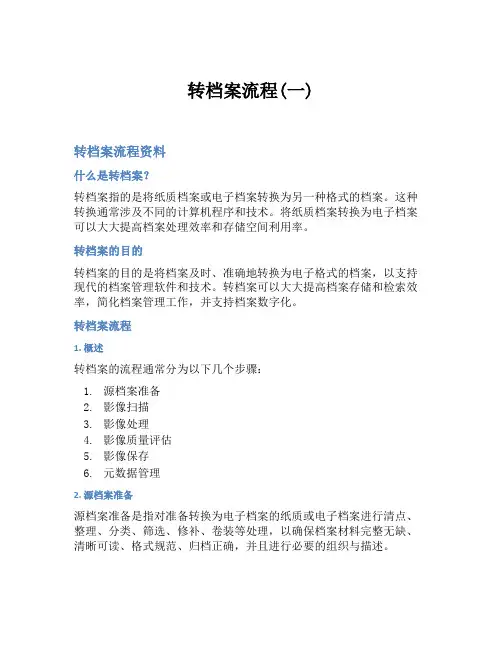 转档案流程(一)

转档案流程资料

什么是转档案?

转档案指的是将纸质档案或电子档案转换为另一种格式的档案。这种转换通常涉及不同的计算机程序和技术。将纸质档案转换为电子档案可以大大提高档案处理效率和存储空间利用率。

转档案的目的

转档案的目的是将档案及时、准确地转换为电子格式的档案，以支持现代的档案管理软件和技术。转档案可以大大提高档案存储和检索效率，简化档案管理工作，并支持档案数字化。

转档案流程

1. 概述

转档案的流程通常分为以下几个步骤：

1. 源档案准备
2. 影像扫描
3. 影像处理
4. 影像质量评估
5. 影像保存
6. 元数据管理

2. 源档案准备

源档案准备是指对准备转换为电子档案的纸质或电子档案进行清点、整理、分类、筛选、修补、卷装等处理，以确保档案材料完整无缺、清晰可读、格式规范、归档正确，并且进行必要的组织与描述。